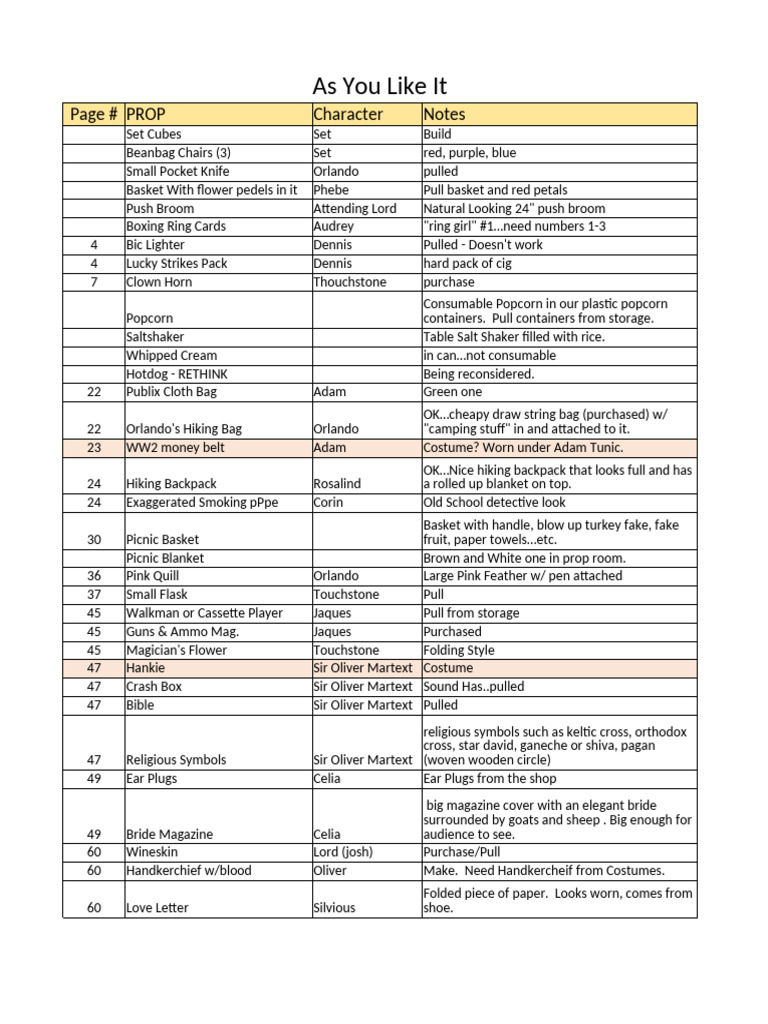 As You Like It

| Page # | PROP | Character | Notes |
|---|---|---|---|
| | Set Cubes | Set | Build |
| | Beanbag Chairs (3) | Set | red, purple, blue |
| | Small Pocket Knife | Orlando | pulled |
| | Basket With flower pedels in it | Phebe | Pull basket and red petals |
| | Push Broom | Attending Lord | Natural Looking 24" push broom |
| | Boxing Ring Cards | Audrey | "ring girl" #1...need numbers 1-3 |
| 4 | Bic Lighter | Dennis | Pulled - Doesn't work |
| 4 | Lucky Strikes Pack | Dennis | hard pack of cig |
| 7 | Clown Horn | Thouchstone | purchase |
| | Popcorn | | Consumable Popcorn in our plastic popcorn containers. Pull containers from storage. |
| | Saltshaker | | Table Salt Shaker filled with rice. |
| | Whipped Cream | | in can...not consumable |
| | Hotdog - RETHINK | | Being reconsidered. |
| 22 | Publix Cloth Bag | Adam | Green one |
| 22 | Orlando's Hiking Bag | Orlando | OK...cheapy draw string bag (purchased) w/ "camping stuff" in and attached to it. |
| 23 | WW2 money belt | Adam | Costume? Worn under Adam Tunic. |
| 24 | Hiking Backpack | Rosalind | OK...Nice hiking backpack that looks full and has a rolled up blanket on top. |
| 24 | Exaggerated Smoking pPpe | Corin | Old School detective look |
| 30 | Picnic Basket | | Basket with handle, blow up turkey fake, fake fruit, paper towels...etc. |
| | Picnic Blanket | | Brown and White one in prop room. |
| 36 | Pink Quill | Orlando | Large Pink Feather w/ pen attached |
| 37 | Small Flask | Touchstone | Pull |
| 45 | Walkman or Cassette Player | Jaques | Pull from storage |
| 45 | Guns & Ammo Mag. | Jaques | Purchased |
| 45 | Magician's Flower | Touchstone | Folding Style |
| 47 | Hankie | Sir Oliver Martext | Costume |
| 47 | Crash Box | Sir Oliver Martext | Sound Has..pulled |
| 47 | Bible | Sir Oliver Martext | Pulled |
| 47 | Religious Symbols | Sir Oliver Martext | religious symbols such as keltic cross, orthodox cross, star david, ganeche or shiva, pagan (woven wooden circle) |
| 49 | Ear Plugs | Celia | Ear Plugs from the shop |
| 49 | Bride Magazine | Celia | big magazine cover with an elegant bride surrounded by goats and sheep . Big enough for audience to see. |
| 60 | Wineskin | Lord (josh) | Purchase/Pull |
| 60 | Handkerchief w/blood | Oliver | Make. Need Handkercheif from Costumes. |
| 60 | Love Letter | Silvious | Folded piece of paper. Looks worn, comes from shoe. |